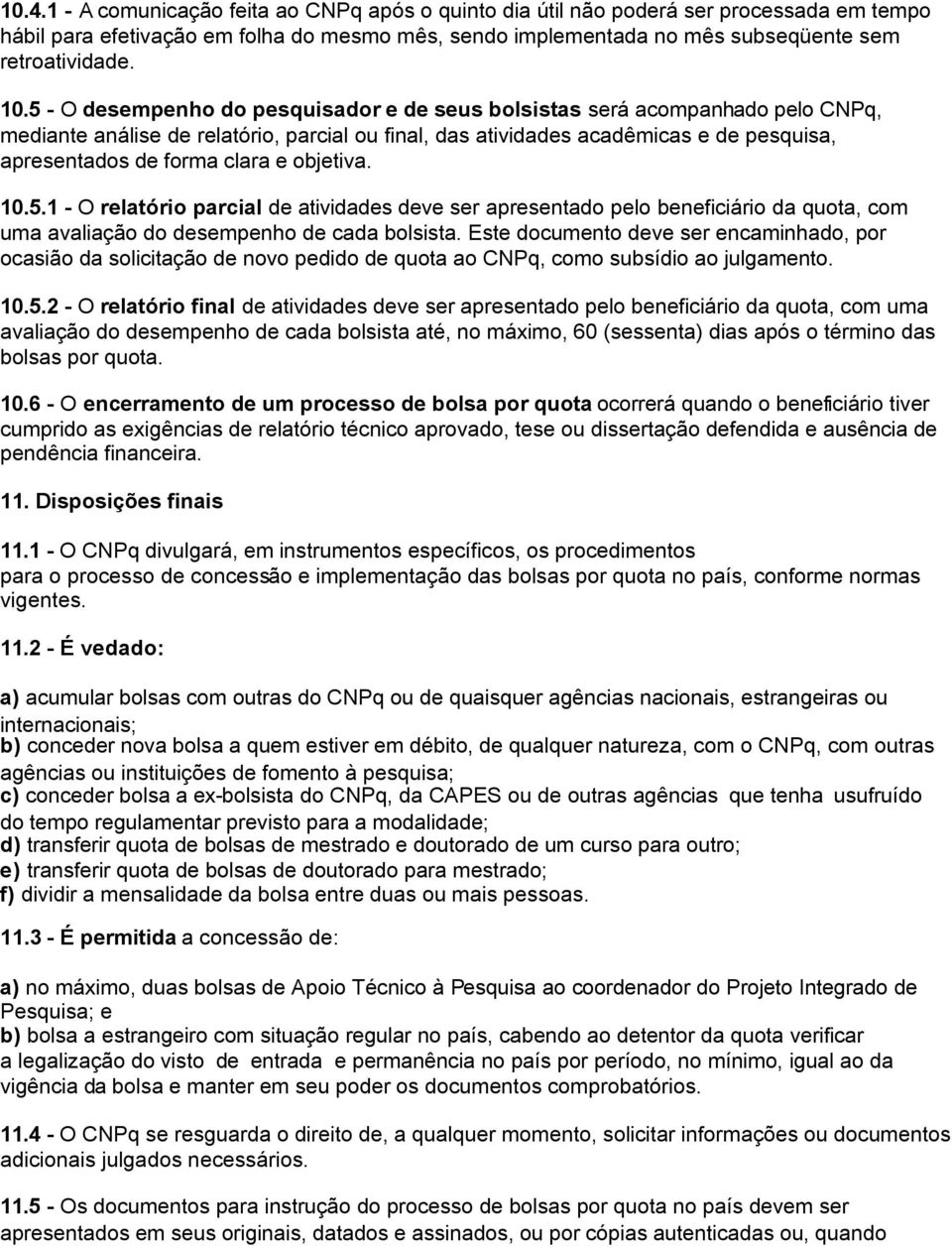 10.4.1 - A comunicação feita ao CNPq após o quinto dia útil não poderá ser processada em tempo hábil para efetivação em folha do mesmo mês, sendo implementada no mês subseqüente sem retroatividade.

10.5 - O desempenho do pesquisador e de seus bolsistas será acompanhado pelo CNPq, mediante análise de relatório, parcial ou final, das atividades acadêmicas e de pesquisa, apresentados de forma clara e objetiva.

10.5.1 - O relatório parcial de atividades deve ser apresentado pelo beneficiário da quota, com uma avaliação do desempenho de cada bolsista. Este documento deve ser encaminhado, por ocasião da solicitação de novo pedido de quota ao CNPq, como subsídio ao julgamento.

10.5.2 - O relatório final de atividades deve ser apresentado pelo beneficiário da quota, com uma avaliação do desempenho de cada bolsista até, no máximo, 60 (sessenta) dias após o término das bolsas por quota.

10.6 - O encerramento de um processo de bolsa por quota ocorrerá quando o beneficiário tiver cumprido as exigências de relatório técnico aprovado, tese ou dissertação defendida e ausência de pendência financeira.

11. Disposições finais

11.1 - O CNPq divulgará, em instrumentos específicos, os procedimentos para o processo de concessão e implementação das bolsas por quota no país, conforme normas vigentes.

11.2 - É vedado:

a) acumular bolsas com outras do CNPq ou de quaisquer agências nacionais, estrangeiras ou internacionais;
b) conceder nova bolsa a quem estiver em débito, de qualquer natureza, com o CNPq, com outras agências ou instituições de fomento à pesquisa;
c) conceder bolsa a ex-bolsista do CNPq, da CAPES ou de outras agências que tenha usufruído do tempo regulamentar previsto para a modalidade;
d) transferir quota de bolsas de mestrado e doutorado de um curso para outro;
e) transferir quota de bolsas de doutorado para mestrado;
f) dividir a mensalidade da bolsa entre duas ou mais pessoas.

11.3 - É permitida a concessão de:

a) no máximo, duas bolsas de Apoio Técnico à Pesquisa ao coordenador do Projeto Integrado de Pesquisa; e
b) bolsa a estrangeiro com situação regular no país, cabendo ao detentor da quota verificar a legalização do visto de entrada e permanência no país por período, no mínimo, igual ao da vigência da bolsa e manter em seu poder os documentos comprobatórios.

11.4 - O CNPq se resguarda o direito de, a qualquer momento, solicitar informações ou documentos adicionais julgados necessários.

11.5 - Os documentos para instrução do processo de bolsas por quota no país devem ser apresentados em seus originais, datados e assinados, ou por cópias autenticadas ou, quando